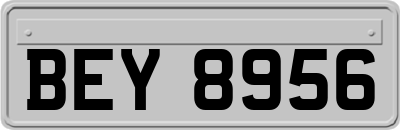 BEY 8956